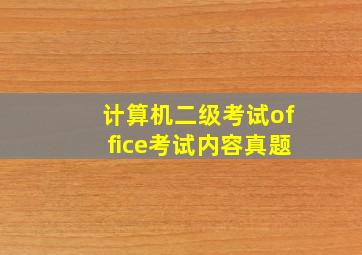 计算机二级考试office考试内容真题